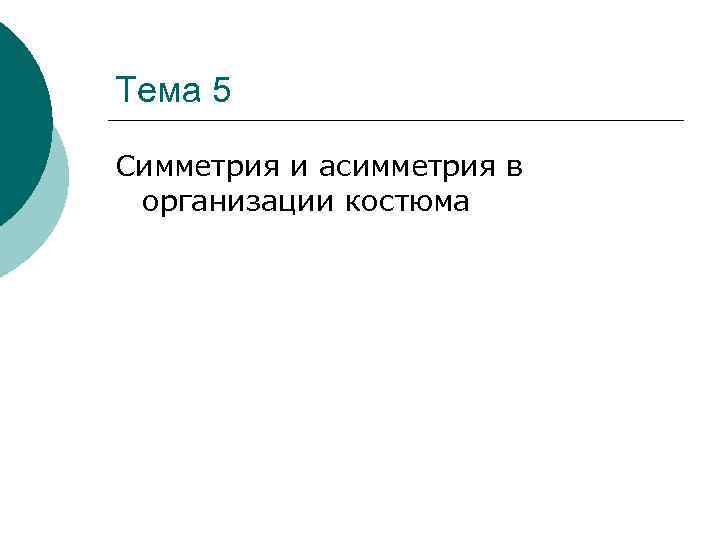 Тема 5

Симметрия и асимметрия в организации костюма